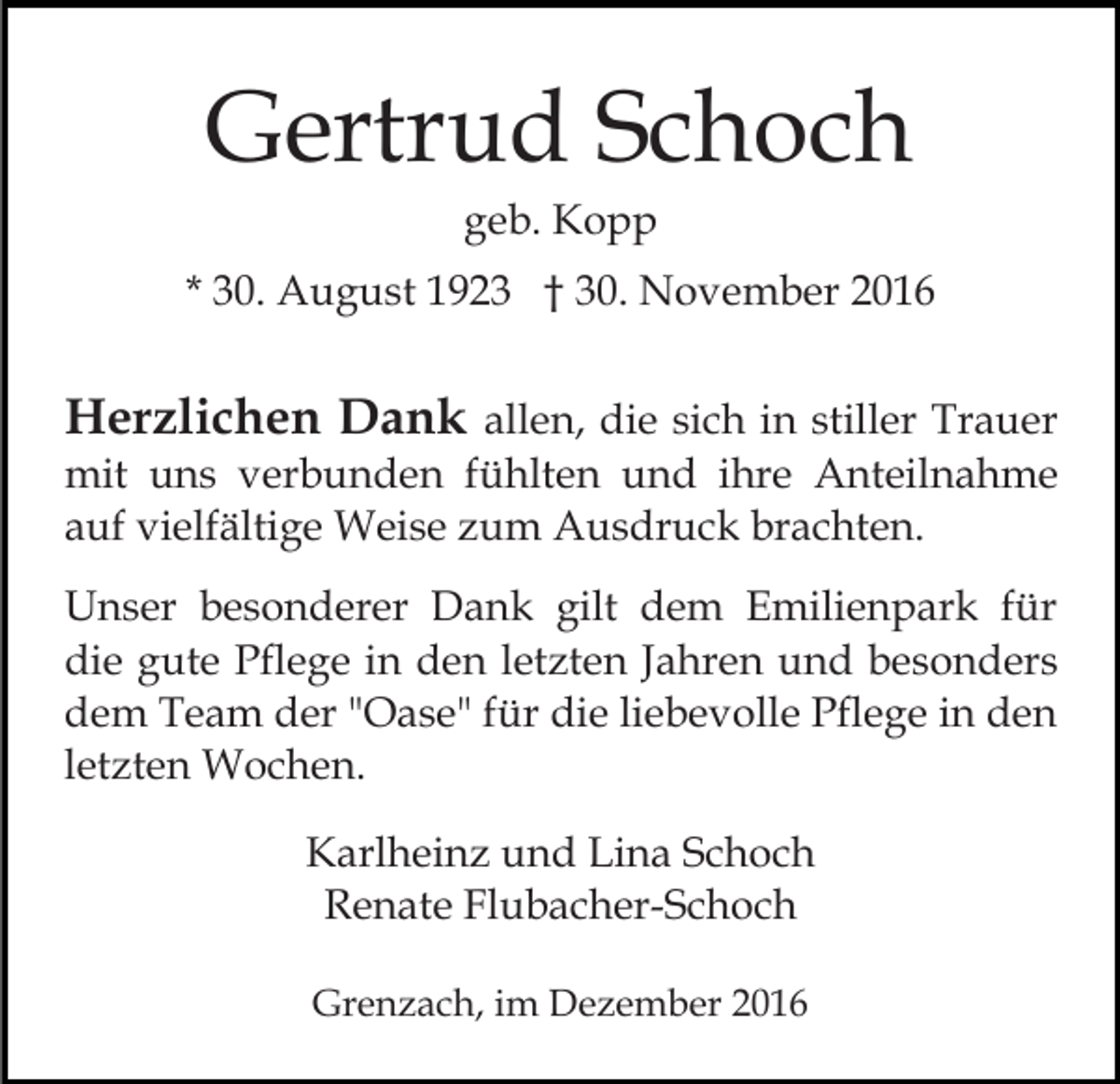 Gertrud Schoch

geb. Kopp

* 30. August 1923 † 30. November 2016

Herzlichen Dank allen, die sich in stiller Trauer mit uns verbunden fühlten und ihre Anteilnahme auf vielfältige Weise zum Ausdruck brachten.

Unser besonderer Dank gilt dem Emilienpark für die gute Pflege in den letzten Jahren und besonders dem Team der "Oase" für die liebevolle Pflege in den letzten Wochen.

Karlheinz und Lina Schoch
Renate Flubacher-Schoch

Grenzach, im Dezember 2016